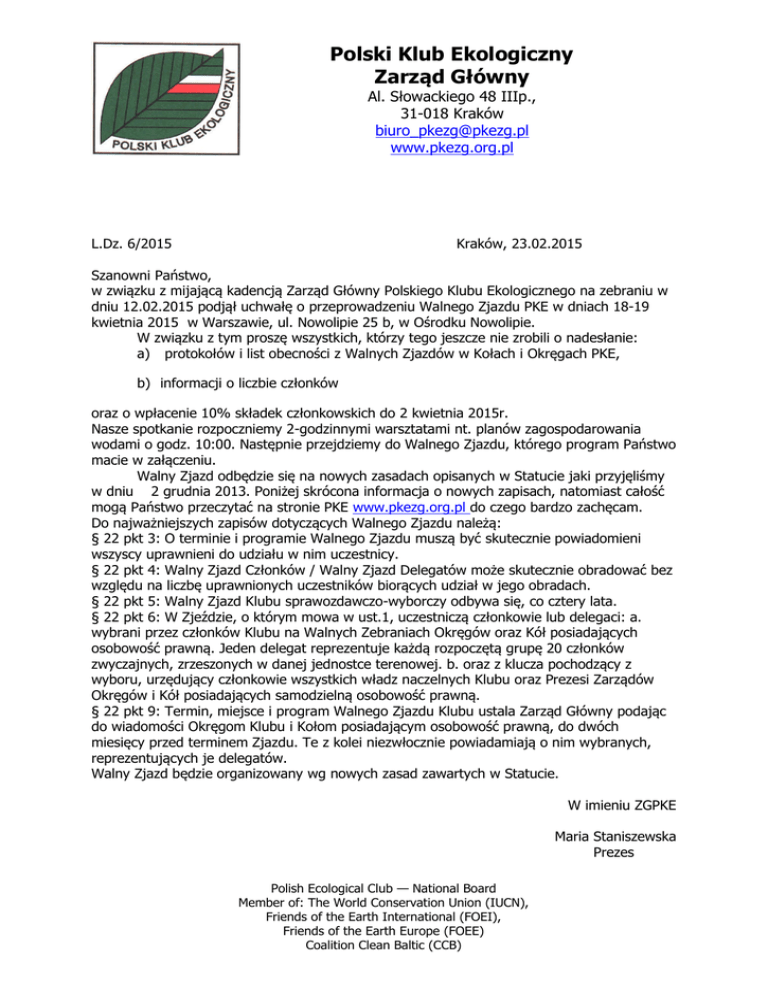 POLSKI KLUB EKOLOGICZNY

Polski Klub Ekologiczny
Zarząd Główny
Al. Słowackiego 48 IIIp.,
31-018 Kraków
biuro_pkezg@pkezg.pl
www.pkezg.org.pl

L.Dz. 6/2015

Kraków, 23.02.2015

Szanowni Państwo,
w związku z mijającą kadencją Zarząd Główny Polskiego Klubu Ekologicznego na zebraniu w dniu 12.02.2015 podjął uchwałę o przeprowadzeniu Walnego Zjazdu PKE w dniach 18-19 kwietnia 2015 w Warszawie, ul. Nowolipie 25 b, w Ośrodku Nowolipie.
W związku z tym proszę wszystkich, którzy tego jeszcze nie zrobili o nadesłanie:
a) protokołów i list obecności z Walnych Zjazdów w Kołach i Okręgach PKE,

b) informacji o liczbie członków

oraz o wpłacenie 10% składek członkowskich do 2 kwietnia 2015r.
Nasze spotkanie rozpoczniemy 2-godzinnymi warsztatami nt. planów zagospodarowania wodami o godz. 10:00. Następnie przejdziemy do Walnego Zjazdu, którego program Państwo macie w załączeniu.
Walny Zjazd odbędzie się na nowych zasadach opisanych w Statucie jaki przyjęliśmy w dniu 2 grudnia 2013. Poniżej skrócona informacja o nowych zapisach, natomiast całość mogą Państwo przeczytać na stronie PKE www.pkezg.org.pl do czego bardzo zachęcam.
Do najważniejszych zapisów dotyczących Walnego Zjazdu należą:
§ 22 pkt 3: O terminie i programie Walnego Zjazdu muszą być skutecznie powiadomieni wszyscy uprawnieni do udziału w nim uczestnicy.
§ 22 pkt 4: Walny Zjazd Członków / Walny Zjazd Delegatów może skutecznie obradować bez względu na liczbę uprawnionych uczestników biorących udział w jego obradach.
§ 22 pkt 5: Walny Zjazd Klubu sprawozdawczo-wyborczy odbywa się, co cztery lata.
§ 22 pkt 6: W Zjeździe, o którym mowa w ust.1, uczestniczą członkowie lub delegaci: a. wybrani przez członków Klubu na Walnych Zebraniach Okręgów oraz Kół posiadających osobowość prawną. Jeden delegat reprezentuje każdą rozpoczętą grupę 20 członków zwyczajnych, zrzeszonych w danej jednostce terenowej. b. oraz z klucza pochodzący z wyboru, urzędujący członkowie wszystkich władz naczelnych Klubu oraz Prezesi Zarządów Okręgów i Kół posiadających samodzielną osobowość prawną.
§ 22 pkt 9: Termin, miejsce i program Walnego Zjazdu Klubu ustala Zarząd Główny podając do wiadomości Okręgom Klubu i Kołom posiadającym osobowość prawną, do dwóch miesięcy przed terminem Zjazdu. Te z kolei niezwłocznie powiadamiają o nim wybranych, reprezentujących je delegatów.
Walny Zjazd będzie organizowany wg nowych zasad zawartych w Statucie.

W imieniu ZGPKE

Maria Staniszewska
Prezes

Polish Ecological Club — National Board
Member of: The World Conservation Union (IUCN),
Friends of the Earth International (FOEI),
Friends of the Earth Europe (FOEE)
Coalition Clean Baltic (CCB)